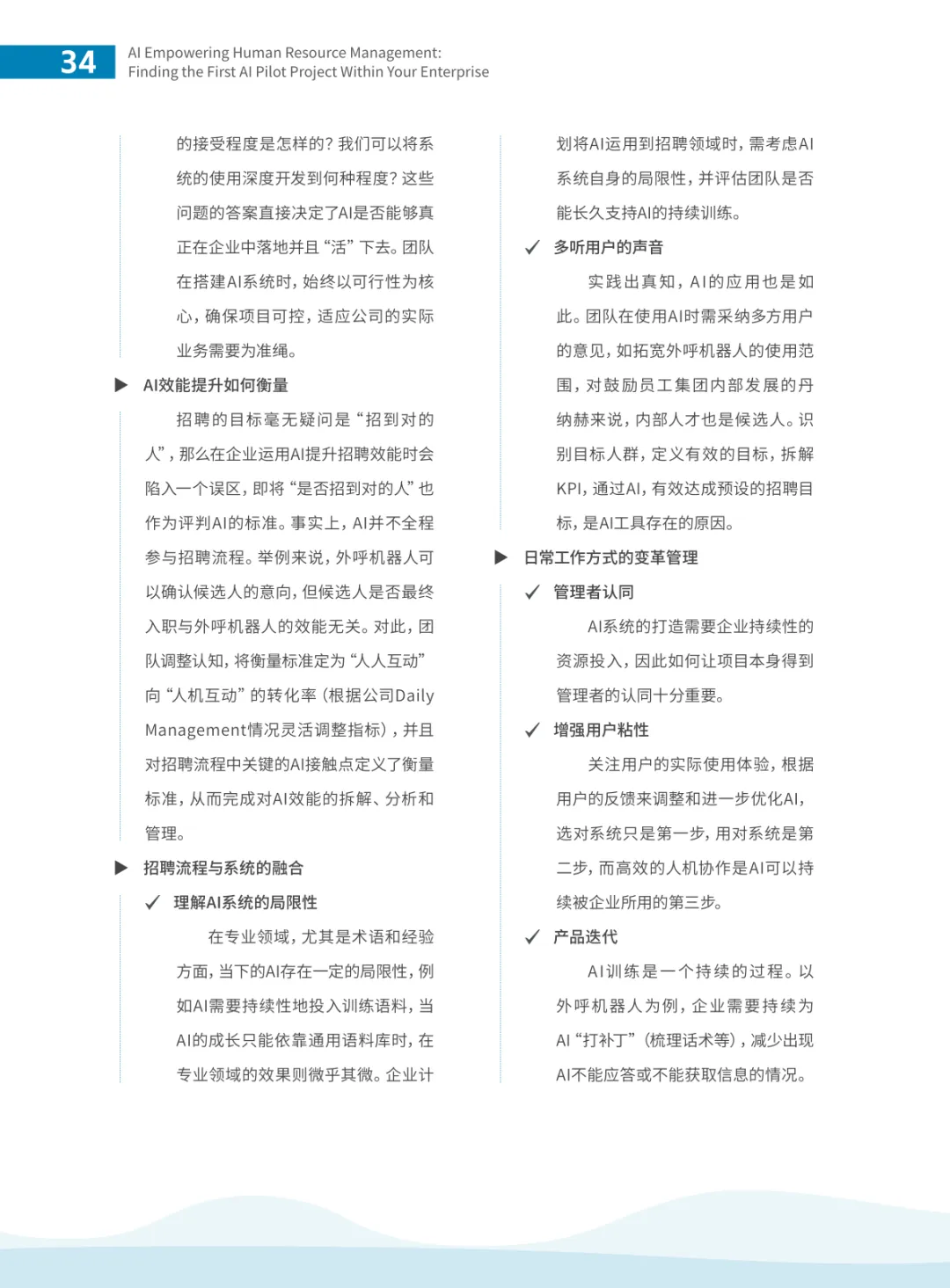 34

AI Empowering Human Resource Management:
Finding the First AI Pilot Project Within Your Enterprise

的接受程度是怎样的？我们可以将系统的使用深度开发到何种程度？这些问题的答案直接决定了AI是否能够真正在企业中落地并且“活”下去。团队在搭建AI系统时，始终以可行性为核心，确保项目可控，适应公司的实际业务需要为准绳。

▶ AI效能提升如何衡量

招聘的目标毫无疑问是“招到对的人”，那么在企业运用AI提升招聘效能时会陷入一个误区，即将“是否招到对的人”也作为评判AI的标准。事实上，AI并不全程参与招聘流程。举例来说，外呼机器人可以确认候选人的意向，但候选人是否最终入职与外呼机器人的效能无关。对此，团队调整认知，将衡量标准定为“人人互动”向“人机互动”的转化率（根据公司Daily Management情况灵活调整指标），并且对招聘流程中关键的AI接触点定义了衡量标准，从而完成对AI效能的拆解、分析和管理。

▶ 招聘流程与系统的融合

✓ 理解AI系统的局限性

在专业领域，尤其是术语和经验方面，当下的AI存在一定的局限性，例如AI需要持续性地投入训练语料，当AI的成长只能依靠通用语料库时，在专业领域的效果则微乎其微。企业计划将AI运用到招聘领域时，需考虑AI系统自身的局限性，并评估团队是否能长久支持AI的持续训练。

✓ 多听用户的声音

实践出真知，AI的应用也是如此。团队在使用AI时需采纳多方用户的意见，如拓宽外呼机器人的使用范围，对鼓励员工集团内部发展的丹纳赫来说，内部人才也是候选人。识别目标人群，定义有效的目标，拆解KPI，通过AI，有效达成预设的招聘目标，是AI工具存在的原因。

▶ 日常工作方式的变革管理

✓ 管理者认同

AI系统的打造需要企业持续性的资源投入，因此如何让项目本身得到管理者的认同十分重要。

✓ 增强用户粘性

关注用户的实际使用体验，根据用户的反馈来调整和进一步优化AI，选对系统只是第一步，用对系统是第二步，而高效的人机协作是AI可以持续被企业所用的第三步。

✓ 产品迭代

AI训练是一个持续的过程。以外呼机器人为例，企业需要持续为AI“打补丁”（梳理话术等），减少出现AI不能应答或不能获取信息的情况。